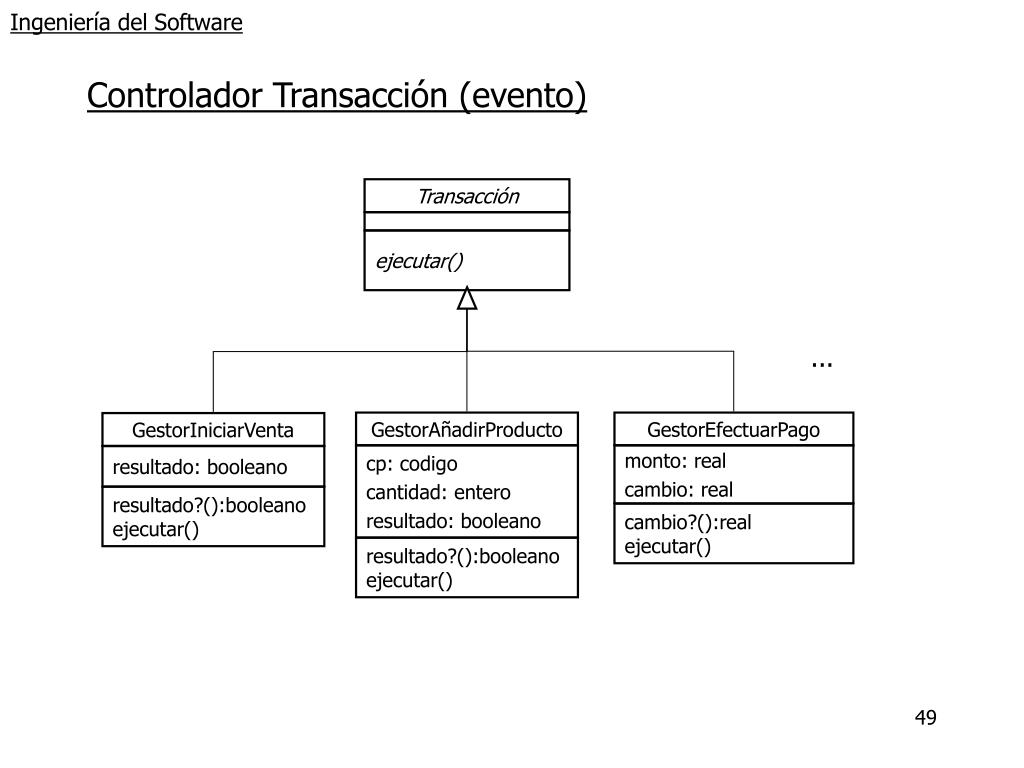 Ingeniería del Software

Controlador Transacción (evento)

Transacción

ejecutar()

...

GestorIniciarVenta

resultado: booleano

resultado?():booleano
ejecutar()

GestorAñadirProducto

cp: codigo
cantidad: entero
resultado: booleano

resultado?():booleano
ejecutar()

GestorEfectuarPago

monto: real
cambio: real

cambio?():real
ejecutar()

49